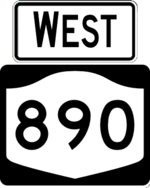 WEST

890